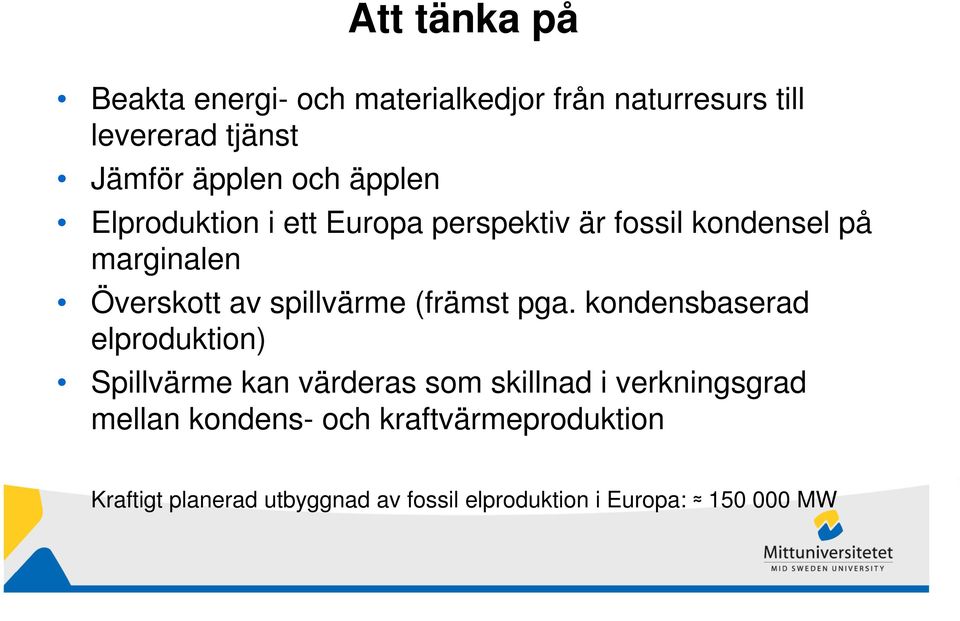 Att tänka på

• Beakta energi- och materialkedjor från naturresurs till levererad tjänst
• Jämför äpplen och äpplen
• Elproduktion i ett Europa perspektiv är fossil kondensel på marginalen
• Överskott av spillvärme (främst pga. kondensbaserad elproduktion)
• Spillvärme kan värderas som skillnad i verkningsgrad mellan kondens- och kraftvärmeproduktion

Kraftigt planerad utbyggnad av fossil elproduktion i Europa: ≈ 150 000 MW

Mittuniversitetet
MID SWEDEN UNIVERSITY